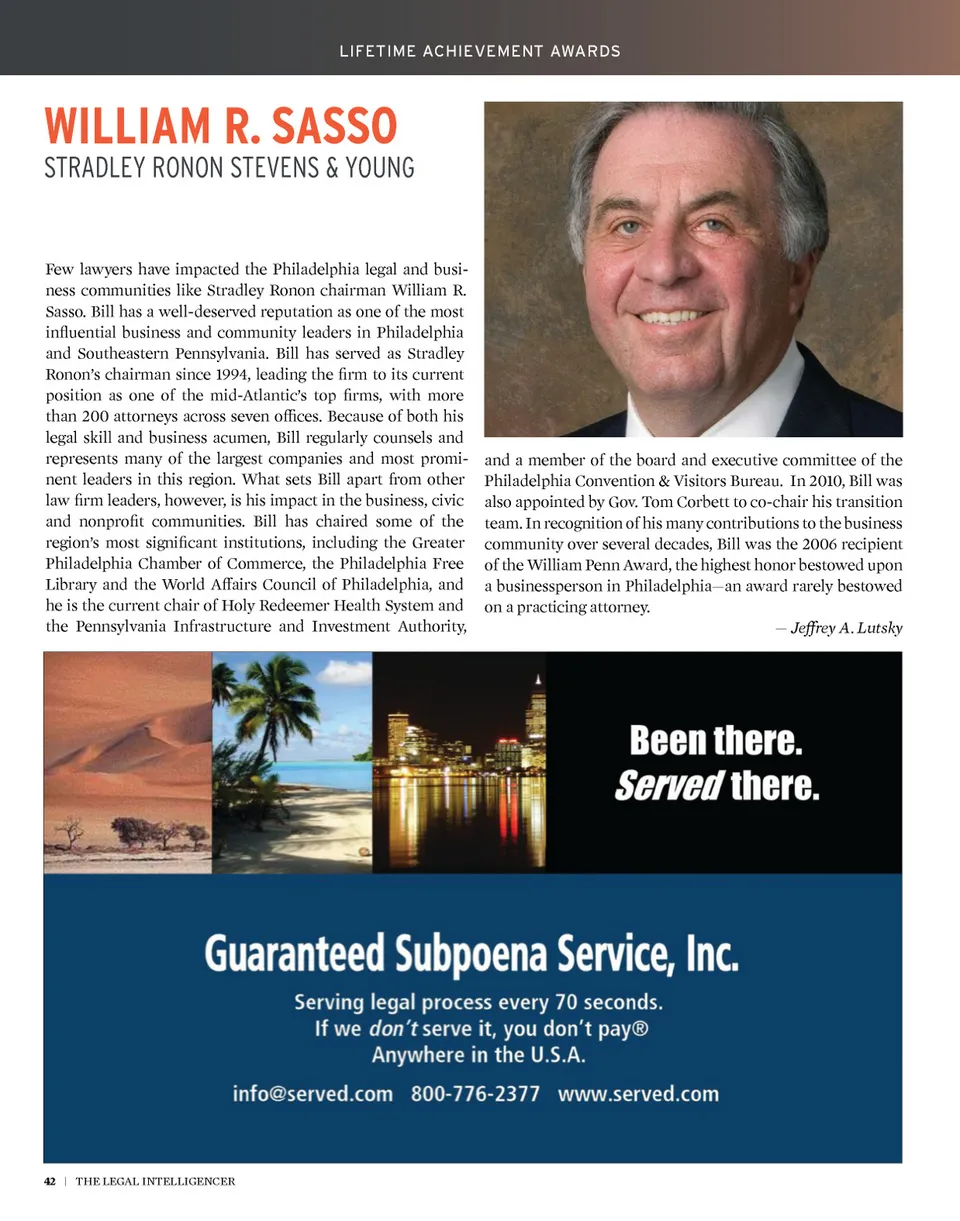 LIFETIME ACHIEVEMENT AWARDS

WILLIAM R. SASSO
STRADLEY RONON STEVENS & YOUNG

Few lawyers have impacted the Philadelphia legal and business communities like Stradley Ronon chairman William R. Sasso. Bill has a well-deserved reputation as one of the most influential business and community leaders in Philadelphia and Southeastern Pennsylvania. Bill has served as Stradley Ronon's chairman since 1994, leading the firm to its current position as one of the mid-Atlantic's top firms, with more than 200 attorneys across seven offices. Because of both his legal skill and business acumen, Bill regularly counsels and represents many of the largest companies and most prominent leaders in this region. What sets Bill apart from other law firm leaders, however, is his impact in the business, civic and nonprofit communities. Bill has chaired some of the region's most significant institutions, including the Greater Philadelphia Chamber of Commerce, the Philadelphia Free Library and the World Affairs Council of Philadelphia, and he is the current chair of Holy Redeemer Health System and the Pennsylvania Infrastructure and Investment Authority, and a member of the board and executive committee of the Philadelphia Convention & Visitors Bureau. In 2010, Bill was also appointed by Gov. Tom Corbett to co-chair his transition team. In recognition of his many contributions to the business community over several decades, Bill was the 2006 recipient of the William Penn Award, the highest honor bestowed upon a businessperson in Philadelphia—an award rarely bestowed on a practicing attorney.

— Jeffrey A. Lutsky

Been there.
Served there.

Guaranteed Subpoena Service, Inc.

Serving legal process every 70 seconds.
If we don't serve it, you don't pay®
Anywhere in the U.S.A.

info@served.com 800-776-2377 www.served.com

42 | THE LEGAL INTELLIGENCER